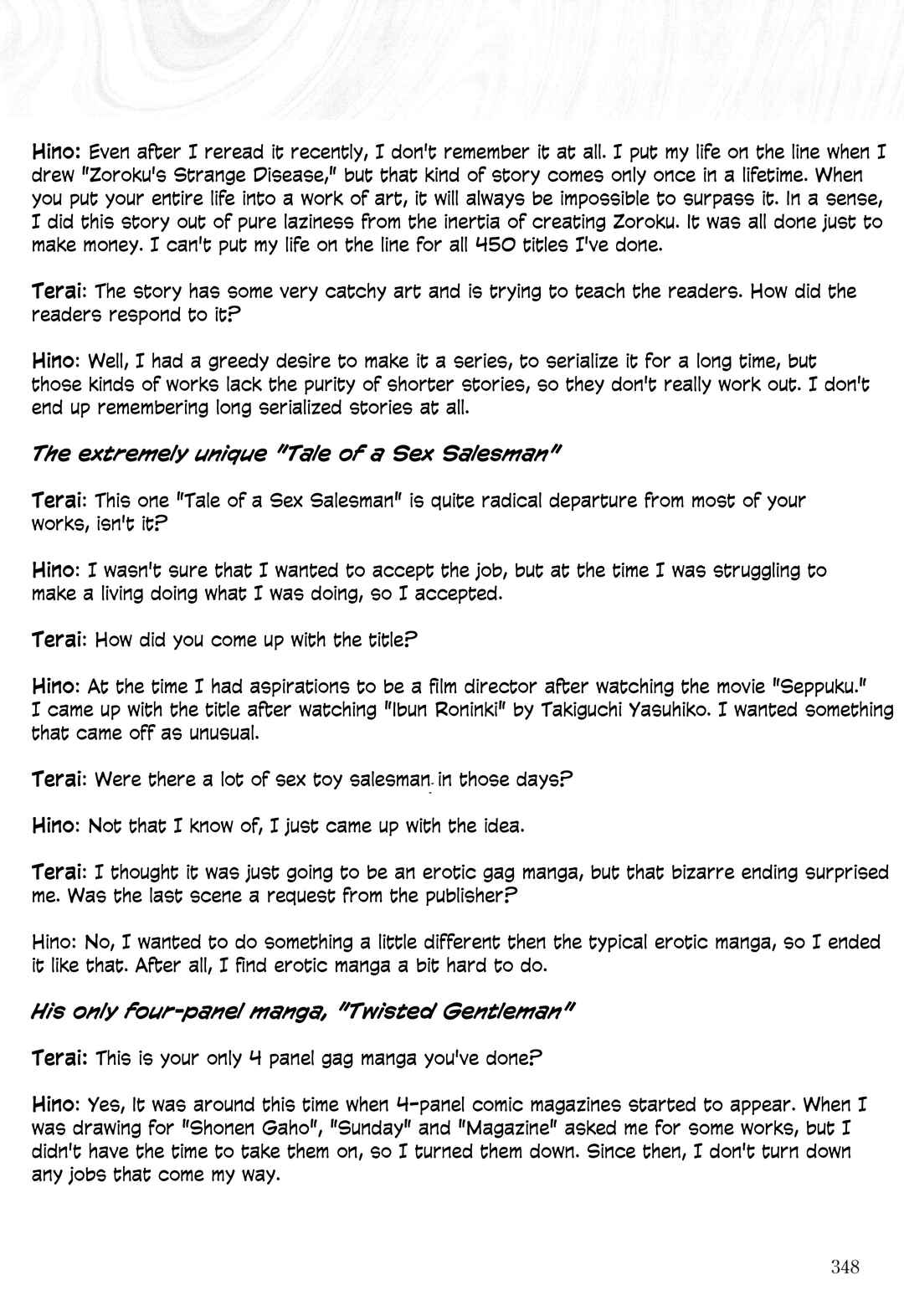 Hino: Even after I reread it recently, I don't remember it at all. I put my life on the line when I drew "Zoroku's Strange Disease," but that kind of story comes only once in a lifetime. When you put your entire life into a work of art, it will always be impossible to surpass it. In a sense, I did this story out of pure laziness from the inertia of creating Zoroku. It was all done just to make money. I can't put my life on the line for all 450 titles I've done.

Terai: The story has some very catchy art and is trying to teach the readers. How did the readers respond to it?

Hino: Well, I had a greedy desire to make it a series, to serialize it for a long time, but those kinds of works lack the purity of shorter stories, so they don't really work out. I don't end up remembering long serialized stories at all.

The extremely unique "Tale of a Sex Salesman"

Terai: This one "Tale of a Sex Salesman" is quite radical departure from most of your works, isn't it?

Hino: I wasn't sure that I wanted to accept the job, but at the time I was struggling to make a living doing what I was doing, so I accepted.

Terai: How did you come up with the title?

Hino: At the time I had aspirations to be a film director after watching the movie "Seppuku." I came up with the title after watching "Ibun Roninki" by Takiguchi Yasuhiko. I wanted something that came off as unusual.

Terai: Were there a lot of sex toy salesman in those days?

Hino: Not that I know of, I just came up with the idea.

Terai: I thought it was just going to be an erotic gag manga, but that bizarre ending surprised me. Was the last scene a request from the publisher?

Hino: No, I wanted to do something a little different then the typical erotic manga, so I ended it like that. After all, I find erotic manga a bit hard to do.

His only four-panel manga, "Twisted Gentleman"

Terai: This is your only 4 panel gag manga you've done?

Hino: Yes, It was around this time when 4-panel comic magazines started to appear. When I was drawing for "Shonen Gaho", "Sunday" and "Magazine" asked me for some works, but I didn't have the time to take them on, so I turned them down. Since then, I don't turn down any jobs that come my way.

348